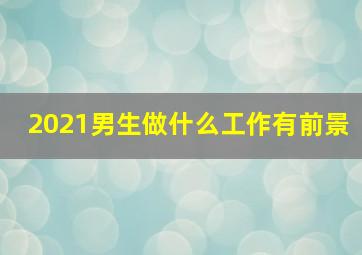 2021男生做什么工作有前景